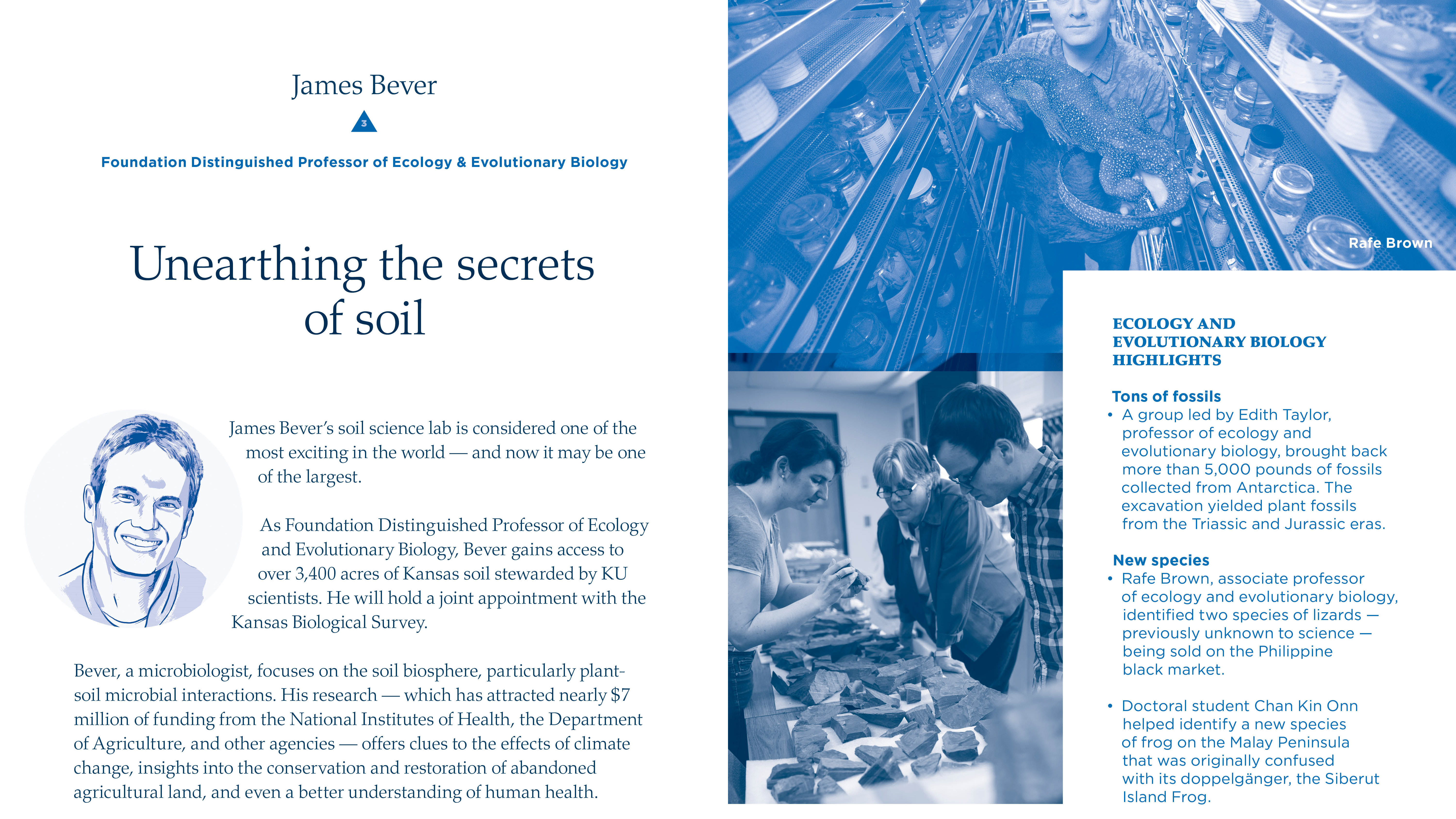 James Bever

3

Foundation Distinguished Professor of Ecology & Evolutionary Biology

Unearthing the secrets of soil

James Bever's soil science lab is considered one of the most exciting in the world — and now it may be one of the largest.

As Foundation Distinguished Professor of Ecology and Evolutionary Biology, Bever gains access to over 3,400 acres of Kansas soil stewarded by KU scientists. He will hold a joint appointment with the Kansas Biological Survey.

Bever, a microbiologist, focuses on the soil biosphere, particularly plant-soil microbial interactions. His research — which has attracted nearly $7 million of funding from the National Institutes of Health, the Department of Agriculture, and other agencies — offers clues to the effects of climate change, insights into the conservation and restoration of abandoned agricultural land, and even a better understanding of human health.

Rafe Brown

ECOLOGY AND EVOLUTIONARY BIOLOGY HIGHLIGHTS

Tons of fossils
• A group led by Edith Taylor, professor of ecology and evolutionary biology, brought back more than 5,000 pounds of fossils collected from Antarctica. The excavation yielded plant fossils from the Triassic and Jurassic eras.

New species
• Rafe Brown, associate professor of ecology and evolutionary biology, identified two species of lizards — previously unknown to science — being sold on the Philippine black market.

• Doctoral student Chan Kin Onn helped identify a new species of frog on the Malay Peninsula that was originally confused with its doppelgänger, the Siberut Island Frog.